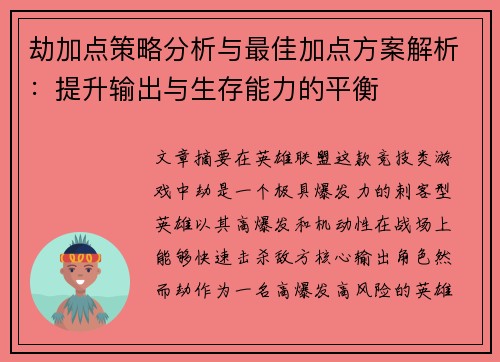 劫加点策略分析与最佳加点方案解析：提升输出与生存能力的平衡

文章摘要在英雄联盟这款竞技类游戏中劫是一个极具爆发力的刺客型英雄以其高爆发和机动性在战场上能够快速击杀敌方核心输出角色然而劫作为一名高爆发高风险的英雄